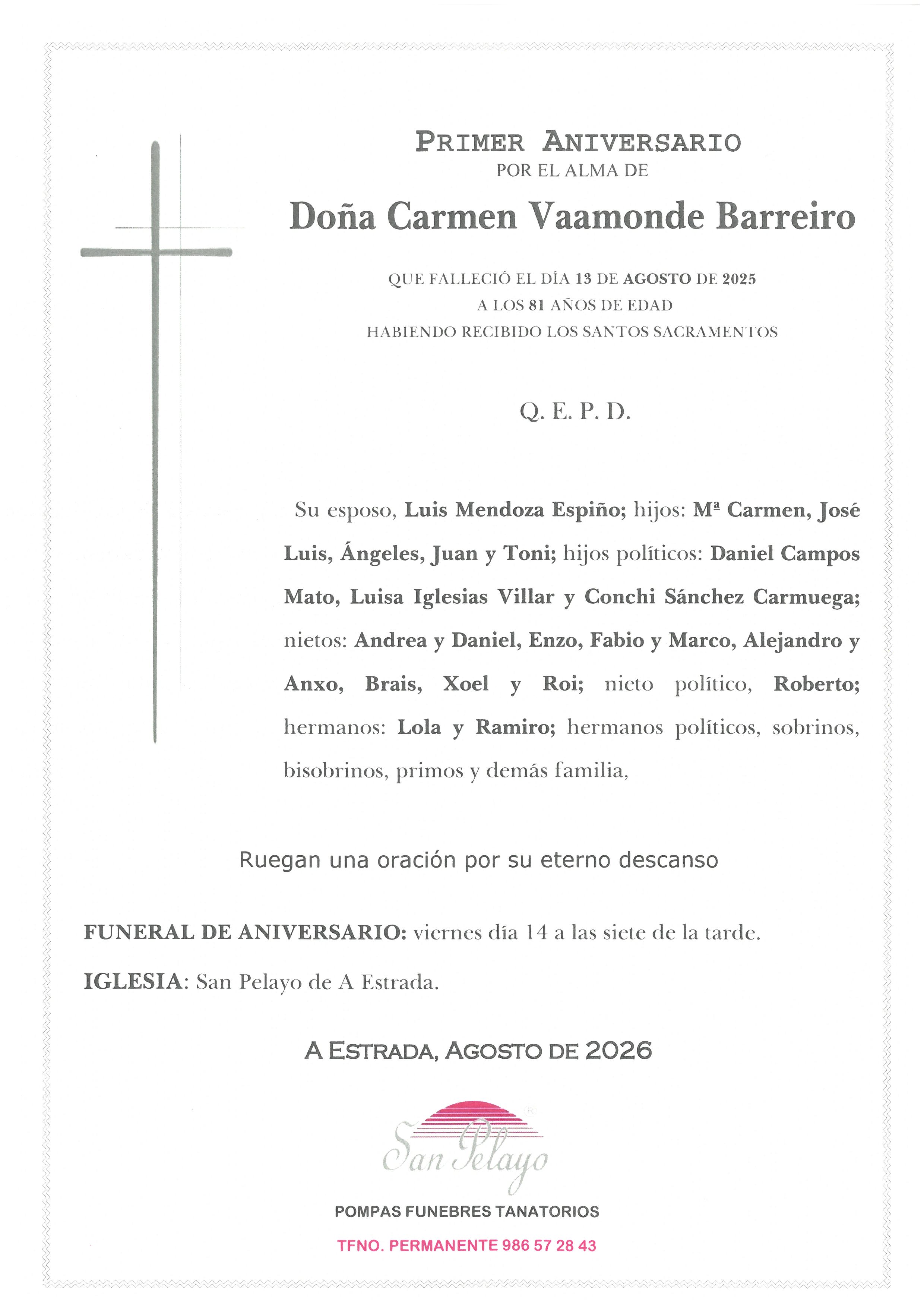 PRIMER ANIVERSARIO
POR EL ALMA DE

Doña Carmen Vaamonde Barreiro

QUE FALLECIÓ EL DÍA 13 DE AGOSTO DE 2025
A LOS 81 AÑOS DE EDAD
HABIENDO RECIBIDO LOS SANTOS SACRAMENTOS

Q. E. P. D.

Su esposo, Luis Mendoza Espiño; hijos: Mª Carmen, José Luis, Ángeles, Juan y Toni; hijos políticos: Daniel Campos Mato, Luisa Iglesias Villar y Conchi Sánchez Carmuega; nietos: Andrea y Daniel, Enzo, Fabio y Marco, Alejandro y Anxo, Brais, Xoel y Roi; nieto político, Roberto; hermanos: Lola y Ramiro; hermanos políticos, sobrinos, bisobrinos, primos y demás familia,

Ruegan una oración por su eterno descanso

FUNERAL DE ANIVERSARIO: viernes día 14 a las siete de la tarde.

IGLESIA: San Pelayo de A Estrada.

A ESTRADA, AGOSTO DE 2026

San Pelayo

POMPAS FUNEBRES TANATORIOS

TFNO. PERMANENTE 986 57 28 43